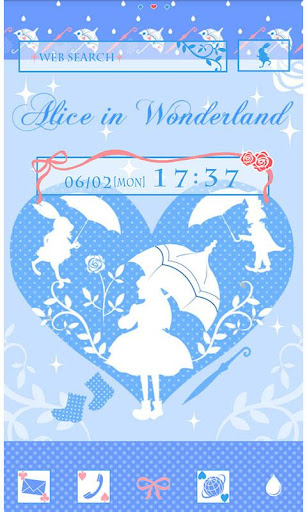 WEB SEARCH

Alice in Wonderland

06/02[MON] 17:37